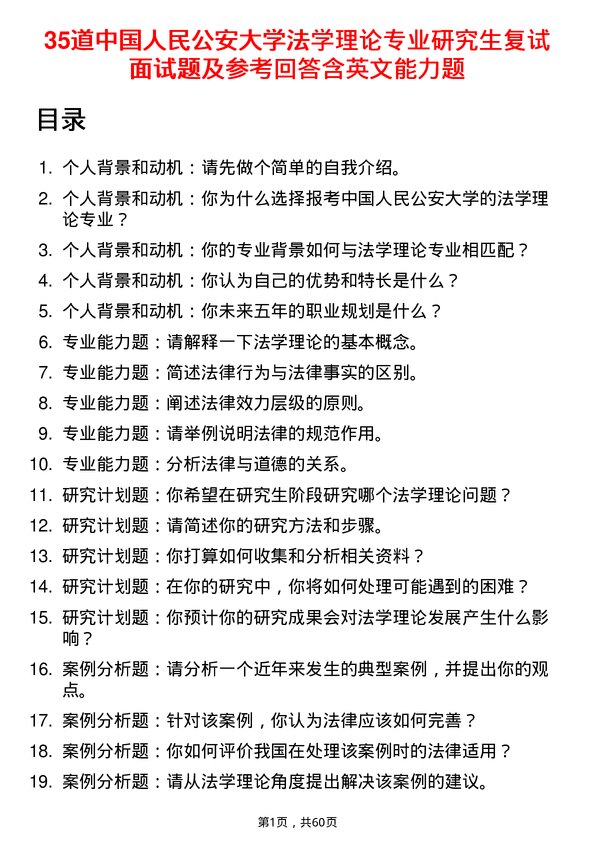 35道中国人民公安大学法学理论专业研究生复试面试题及参考回答含英文能力题

目录

1. 个人背景和动机：请先做个简单的自我介绍。
2. 个人背景和动机：你为什么选择报考中国人民公安大学的法学理论专业？
3. 个人背景和动机：你的专业背景如何与法学理论专业相匹配？
4. 个人背景和动机：你认为自己的优势和特长是什么？
5. 个人背景和动机：你未来五年的职业规划是什么？
6. 专业能力题：请解释一下法学理论的基本概念。
7. 专业能力题：简述法律行为与法律事实的区别。
8. 专业能力题：阐述法律效力层级的原则。
9. 专业能力题：请举例说明法律的规范作用。
10. 专业能力题：分析法律与道德的关系。
11. 研究计划题：你希望在研究生阶段研究哪个法学理论问题？
12. 研究计划题：请简述你的研究方法和步骤。
13. 研究计划题：你打算如何收集和分析相关资料？
14. 研究计划题：在你的研究中，你将如何处理可能遇到的困难？
15. 研究计划题：你预计你的研究成果会对法学理论发展产生什么影响？
16. 案例分析题：请分析一个近年来发生的典型案例，并提出你的观点。
17. 案例分析题：针对该案例，你认为法律应该如何完善？
18. 案例分析题：你如何评价我国在处理该案例时的法律适用？
19. 案例分析题：请从法学理论角度提出解决该案例的建议。

第1页，共60页